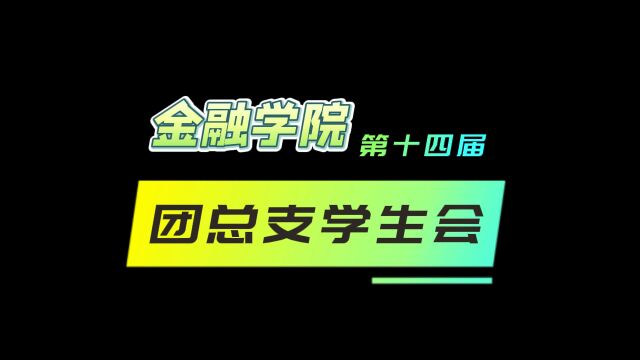 金融学院 第十四届

团总支学生会